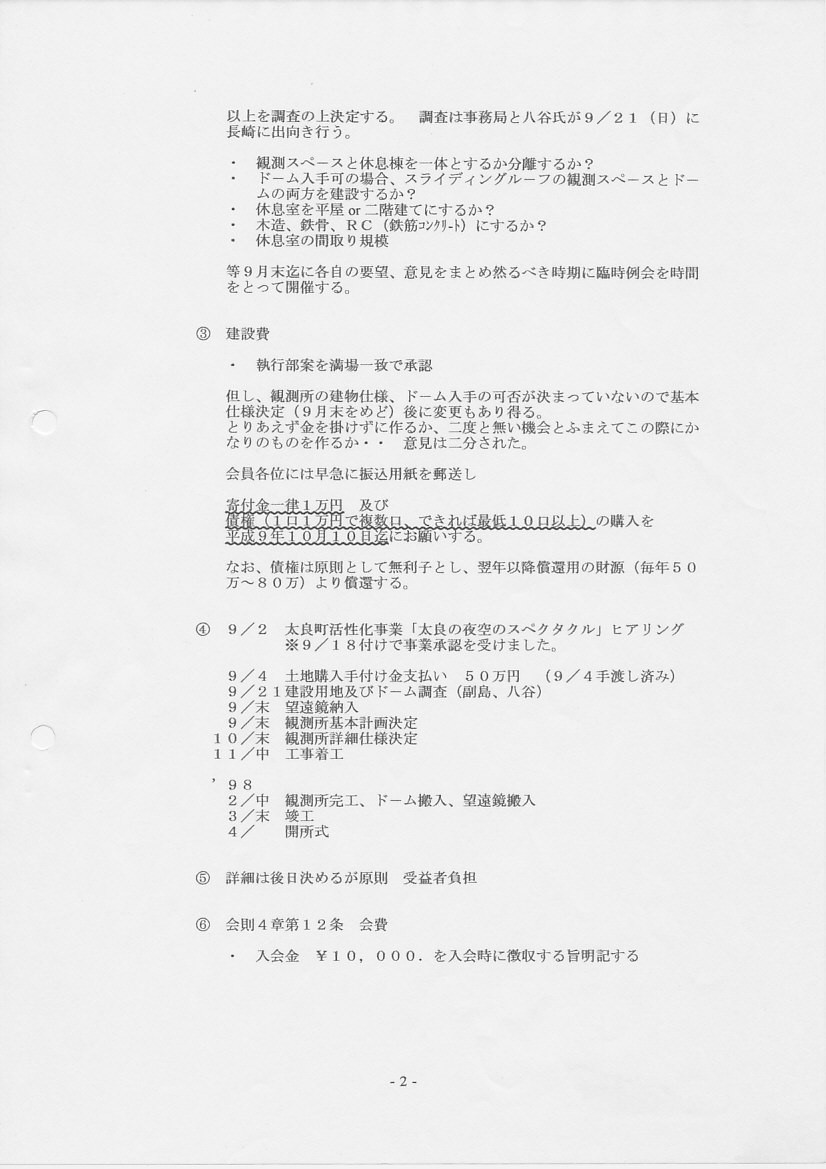 以上を調査の上決定する。　調査は事務局と八谷氏が９／２１（日）に長崎に出向き行う。

・　観測スペースと休息棟を一体とするか分離するか？
・　ドーム入手可の場合、スライディングルーフの観測スペースとドームの両方を建設するか？
・　休息室を平屋 or 二階建てにするか？
・　木造、鉄骨、ＲＣ（鉄筋ｺﾝｸﾘｰﾄ）にするか？
・　休息室の間取り規模

等９月末迄に各自の要望、意見をまとめ然るべき時期に臨時例会を時間をとって開催する。

③　建設費

・　執行部案を満場一致で承認

但し、観測所の建物仕様、ドーム入手の可否が決まっていないので基本仕様決定（９月末をめど）後に変更もあり得る。
とりあえず金を掛けずに作るか、二度と無い機会とふまえてこの際にかなりのものを作るか・・　意見は二分された。

会員各位には早急に振込用紙を郵送し

寄付金一律１万円　及び
債権（１口１万円で複数口、できれば最低１０口以上）の購入を
平成９年１０月１０日迄にお願いする。

なお、債権は原則として無利子とし、翌年以降償還用の財源（毎年５０万～８０万）より償還する。

④　９／２　太良町活性化事業「太良の夜空のスペクタクル」ヒアリング
※９／１８付けで事業承認を受けました。

９／４　土地購入手付け金支払い　５０万円　（９／４手渡し済み）
９／２１建設用地及びドーム調査（副島、八谷）
９／末　望遠鏡納入
９／末　観測所基本計画決定
１０／末　観測所詳細仕様決定
１１／中　工事着工

’９８
２／中　観測所完工、ドーム搬入、望遠鏡搬入
３／末　竣工
４／　　開所式

⑤　詳細は後日決めるが原則　受益者負担

⑥　会則４章第１２条　会費

・　入会金　￥１０，０００．を入会時に徴収する旨明記する

- 2 -